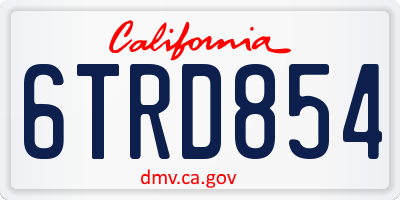 California

6TRD854

dmv.ca.gov